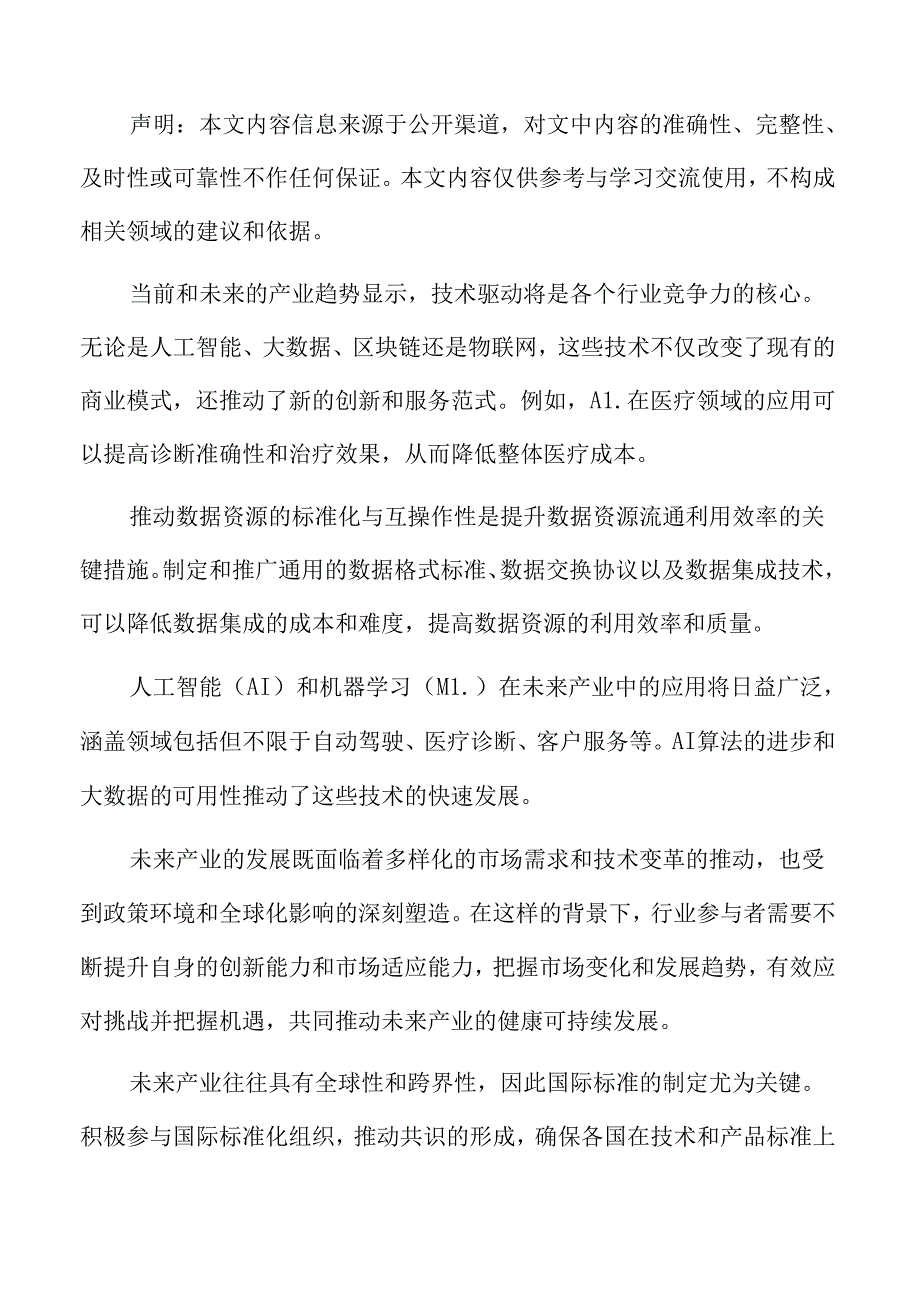 声明：本文内容信息来源于公开渠道，对文中内容的准确性、完整性、及时性或可靠性不作任何保证。本文内容仅供参考与学习交流使用，不构成相关领域的建议和依据。

当前和未来的产业趋势显示，技术驱动将是各个行业竞争力的核心。无论是人工智能、大数据、区块链还是物联网，这些技术不仅改变了现有的商业模式，还推动了新的创新和服务范式。例如，A1.在医疗领域的应用可以提高诊断准确性和治疗效果，从而降低整体医疗成本。

推动数据资源的标准化与互操作性是提升数据资源流通利用效率的关键措施。制定和推广通用的数据格式标准、数据交换协议以及数据集成技术，可以降低数据集成的成本和难度，提高数据资源的利用效率和质量。

人工智能（AI）和机器学习（M1.）在未来产业中的应用将日益广泛，涵盖领域包括但不限于自动驾驶、医疗诊断、客户服务等。AI算法的进步和大数据的可用性推动了这些技术的快速发展。

未来产业的发展既面临着多样化的市场需求和技术变革的推动，也受到政策环境和全球化影响的深刻塑造。在这样的背景下，行业参与者需要不断提升自身的创新能力和市场适应能力，把握市场变化和发展趋势，有效应对挑战并把握机遇，共同推动未来产业的健康可持续发展。

未来产业往往具有全球性和跨界性，因此国际标准的制定尤为关键。积极参与国际标准化组织，推动共识的形成，确保各国在技术和产品标准上